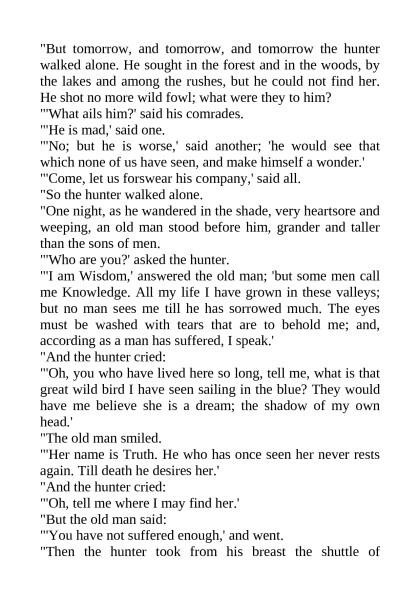 "But tomorrow, and tomorrow, and tomorrow the hunter walked alone. He sought in the forest and in the woods, by the lakes and among the rushes, but he could not find her. He shot no more wild fowl; what were they to him?

"'What ails him?' said his comrades.

"'He is mad,' said one.

"'No; but he is worse,' said another; 'he would see that which none of us have seen, and make himself a wonder.'

"'Come, let us forswear his company,' said all.

"So the hunter walked alone.

"One night, as he wandered in the shade, very heartsore and weeping, an old man stood before him, grander and taller than the sons of men.

"'Who are you?' asked the hunter.

"'I am Wisdom,' answered the old man; 'but some men call me Knowledge. All my life I have grown in these valleys; but no man sees me till he has sorrowed much. The eyes must be washed with tears that are to behold me; and, according as a man has suffered, I speak.'

"And the hunter cried:

"'Oh, you who have lived here so long, tell me, what is that great wild bird I have seen sailing in the blue? They would have me believe she is a dream; the shadow of my own head.'

"The old man smiled.

"'Her name is Truth. He who has once seen her never rests again. Till death he desires her.'

"And the hunter cried:

"'Oh, tell me where I may find her.'

"But the old man said:

"'You have not suffered enough,' and went.

"Then the hunter took from his breast the shuttle of